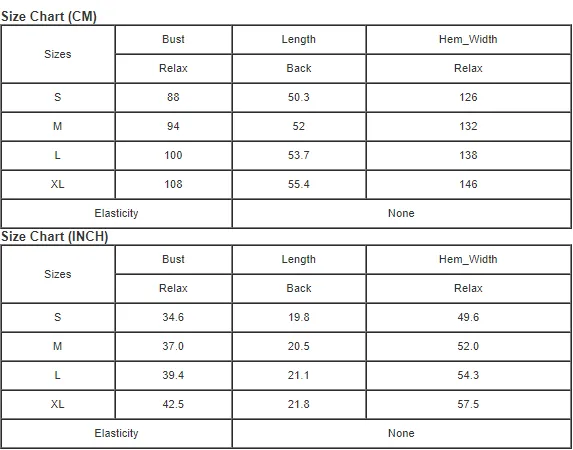 Size Chart (CM)

| Sizes | Bust | Length | Hem_Width |
|---|---|---|---|
| | Relax | Back | Relax |
| S | 88 | 50.3 | 126 |
| M | 94 | 52 | 132 |
| L | 100 | 53.7 | 138 |
| XL | 108 | 55.4 | 146 |
| Elasticity | | None | |

Size Chart (INCH)

| Sizes | Bust | Length | Hem_Width |
|---|---|---|---|
| | Relax | Back | Relax |
| S | 34.6 | 19.8 | 49.6 |
| M | 37.0 | 20.5 | 52.0 |
| L | 39.4 | 21.1 | 54.3 |
| XL | 42.5 | 21.8 | 57.5 |
| Elasticity | | None | |